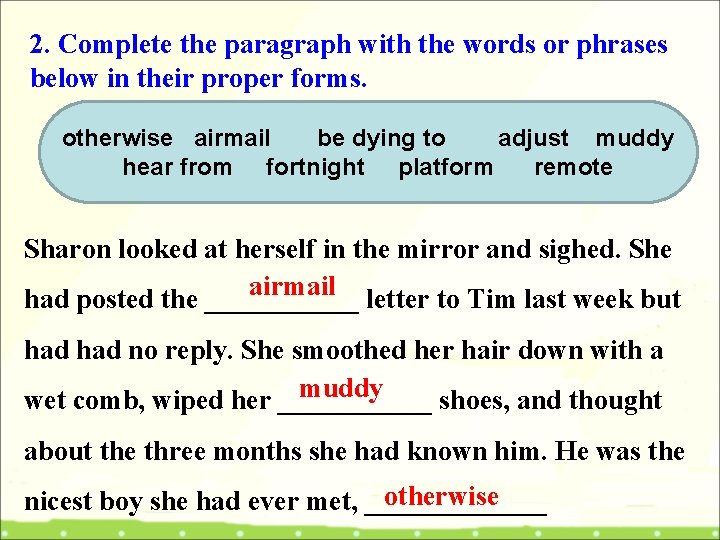 2. Complete the paragraph with the words or phrases below in their proper forms.

otherwise airmail be dying to adjust muddy
hear from fortnight platform remote

Sharon looked at herself in the mirror and sighed. She had posted the airmail letter to Tim last week but had had no reply. She smoothed her hair down with a wet comb, wiped her muddy shoes, and thought about the three months she had known him. He was the nicest boy she had ever met, otherwise